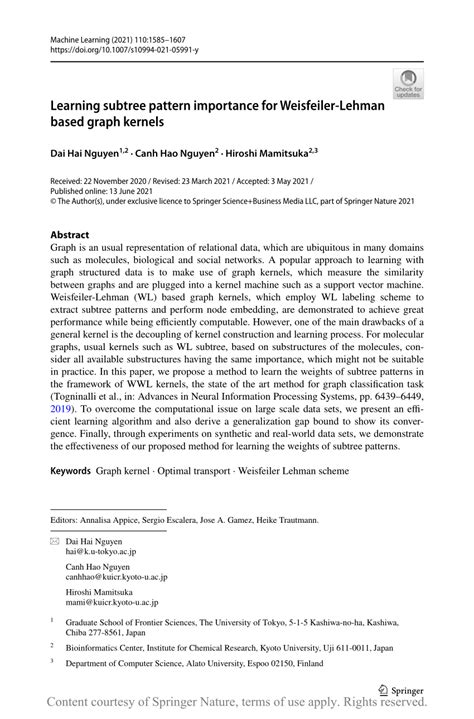 Machine Learning (2021) 110:1585–1607
https://doi.org/10.1007/s10994-021-05991-y

Check for updates

Learning subtree pattern importance for Weisfeiler-Lehman based graph kernels

Dai Hai Nguyen$^{1,2}$ · Canh Hao Nguyen$^{2}$ · Hiroshi Mamitsuka$^{2,3}$

Received: 22 November 2020 / Revised: 23 March 2021 / Accepted: 3 May 2021 / Published online: 13 June 2021
© The Author(s), under exclusive licence to Springer Science+Business Media LLC, part of Springer Nature 2021

Abstract
Graph is an usual representation of relational data, which are ubiquitous in many domains such as molecules, biological and social networks. A popular approach to learning with graph structured data is to make use of graph kernels, which measure the similarity between graphs and are plugged into a kernel machine such as a support vector machine. Weisfeiler-Lehman (WL) based graph kernels, which employ WL labeling scheme to extract subtree patterns and perform node embedding, are demonstrated to achieve great performance while being efficiently computable. However, one of the main drawbacks of a general kernel is the decoupling of kernel construction and learning process. For molecular graphs, usual kernels such as WL subtree, based on substructures of the molecules, consider all available substructures having the same importance, which might not be suitable in practice. In this paper, we propose a method to learn the weights of subtree patterns in the framework of WWL kernels, the state of the art method for graph classification task (Togninalli et al., in: Advances in Neural Information Processing Systems, pp. 6439–6449, 2019). To overcome the computational issue on large scale data sets, we present an efficient learning algorithm and also derive a generalization gap bound to show its convergence. Finally, through experiments on synthetic and real-world data sets, we demonstrate the effectiveness of our proposed method for learning the weights of subtree patterns.

Keywords Graph kernel · Optimal transport · Weisfeiler Lehman scheme

Editors: Annalisa Appice, Sergio Escalera, Jose A. Gamez, Heike Trautmann.

Dai Hai Nguyen
hai@k.u-tokyo.ac.jp

Canh Hao Nguyen
canhhao@kuicr.kyoto-u.ac.jp

Hiroshi Mamitsuka
mami@kuicr.kyoto-u.ac.jp

$^{1}$ Graduate School of Frontier Sciences, The University of Tokyo, 5-1-5 Kashiwa-no-ha, Kashiwa, Chiba 277-8561, Japan

$^{2}$ Bioinformatics Center, Institute for Chemical Research, Kyoto University, Uji 611-0011, Japan

$^{3}$ Department of Computer Science, Alato University, Espoo 02150, Finland

Springer

Content courtesy of Springer Nature, terms of use apply. Rights reserved.